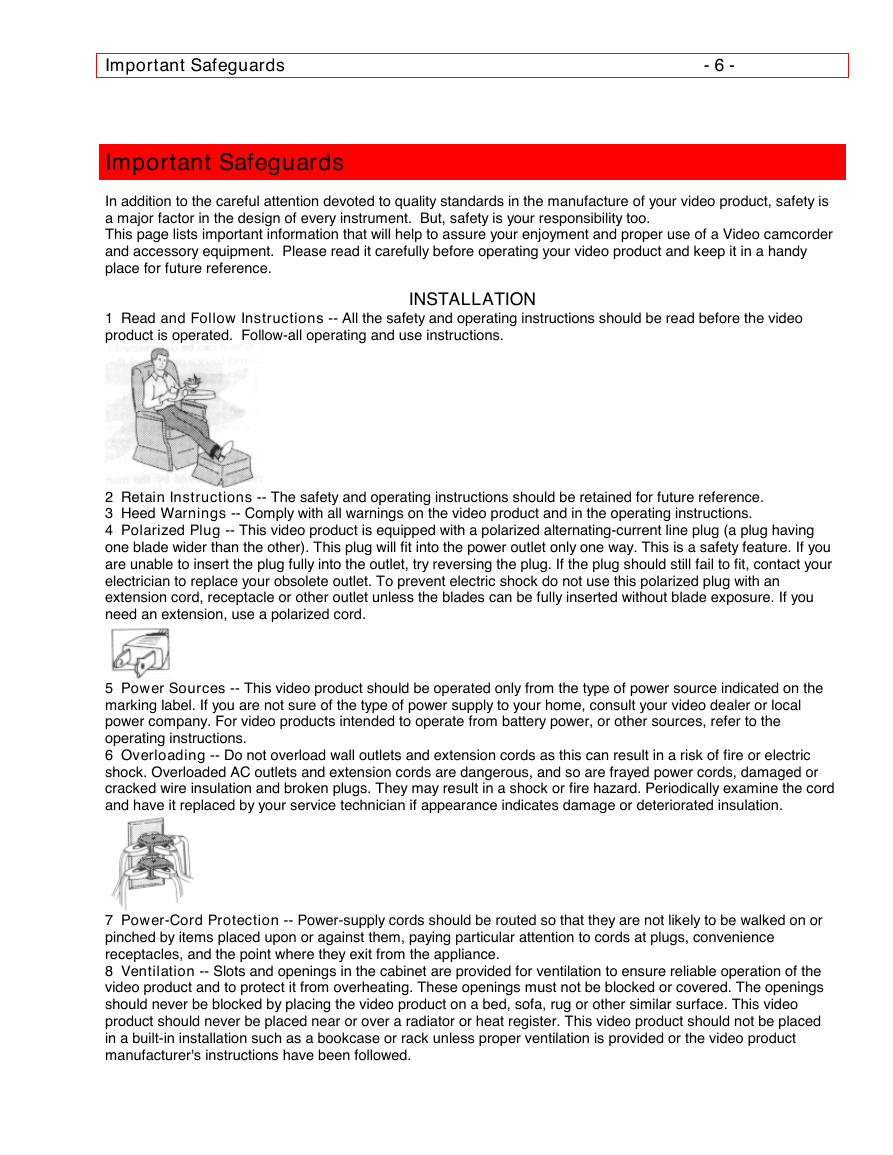 Important Safeguards - 6 -

Important Safeguards

In addition to the careful attention devoted to quality standards in the manufacture of your video product, safety is a major factor in the design of every instrument. But, safety is your responsibility too.
This page lists important information that will help to assure your enjoyment and proper use of a Video camcorder and accessory equipment. Please read it carefully before operating your video product and keep it in a handy place for future reference.

INSTALLATION

1 Read and Follow Instructions -- All the safety and operating instructions should be read before the video product is operated. Follow-all operating and use instructions.

2 Retain Instructions -- The safety and operating instructions should be retained for future reference.
3 Heed Warnings -- Comply with all warnings on the video product and in the operating instructions.
4 Polarized Plug -- This video product is equipped with a polarized alternating-current line plug (a plug having one blade wider than the other). This plug will fit into the power outlet only one way. This is a safety feature. If you are unable to insert the plug fully into the outlet, try reversing the plug. If the plug should still fail to fit, contact your electrician to replace your obsolete outlet. To prevent electric shock do not use this polarized plug with an extension cord, receptacle or other outlet unless the blades can be fully inserted without blade exposure. If you need an extension, use a polarized cord.

5 Power Sources -- This video product should be operated only from the type of power source indicated on the marking label. If you are not sure of the type of power supply to your home, consult your video dealer or local power company. For video products intended to operate from battery power, or other sources, refer to the operating instructions.
6 Overloading -- Do not overload wall outlets and extension cords as this can result in a risk of fire or electric shock. Overloaded AC outlets and extension cords are dangerous, and so are frayed power cords, damaged or cracked wire insulation and broken plugs. They may result in a shock or fire hazard. Periodically examine the cord and have it replaced by your service technician if appearance indicates damage or deteriorated insulation.

7 Power-Cord Protection -- Power-supply cords should be routed so that they are not likely to be walked on or pinched by items placed upon or against them, paying particular attention to cords at plugs, convenience receptacles, and the point where they exit from the appliance.
8 Ventilation -- Slots and openings in the cabinet are provided for ventilation to ensure reliable operation of the video product and to protect it from overheating. These openings must not be blocked or covered. The openings should never be blocked by placing the video product on a bed, sofa, rug or other similar surface. This video product should never be placed near or over a radiator or heat register. This video product should not be placed in a built-in installation such as a bookcase or rack unless proper ventilation is provided or the video product manufacturer's instructions have been followed.